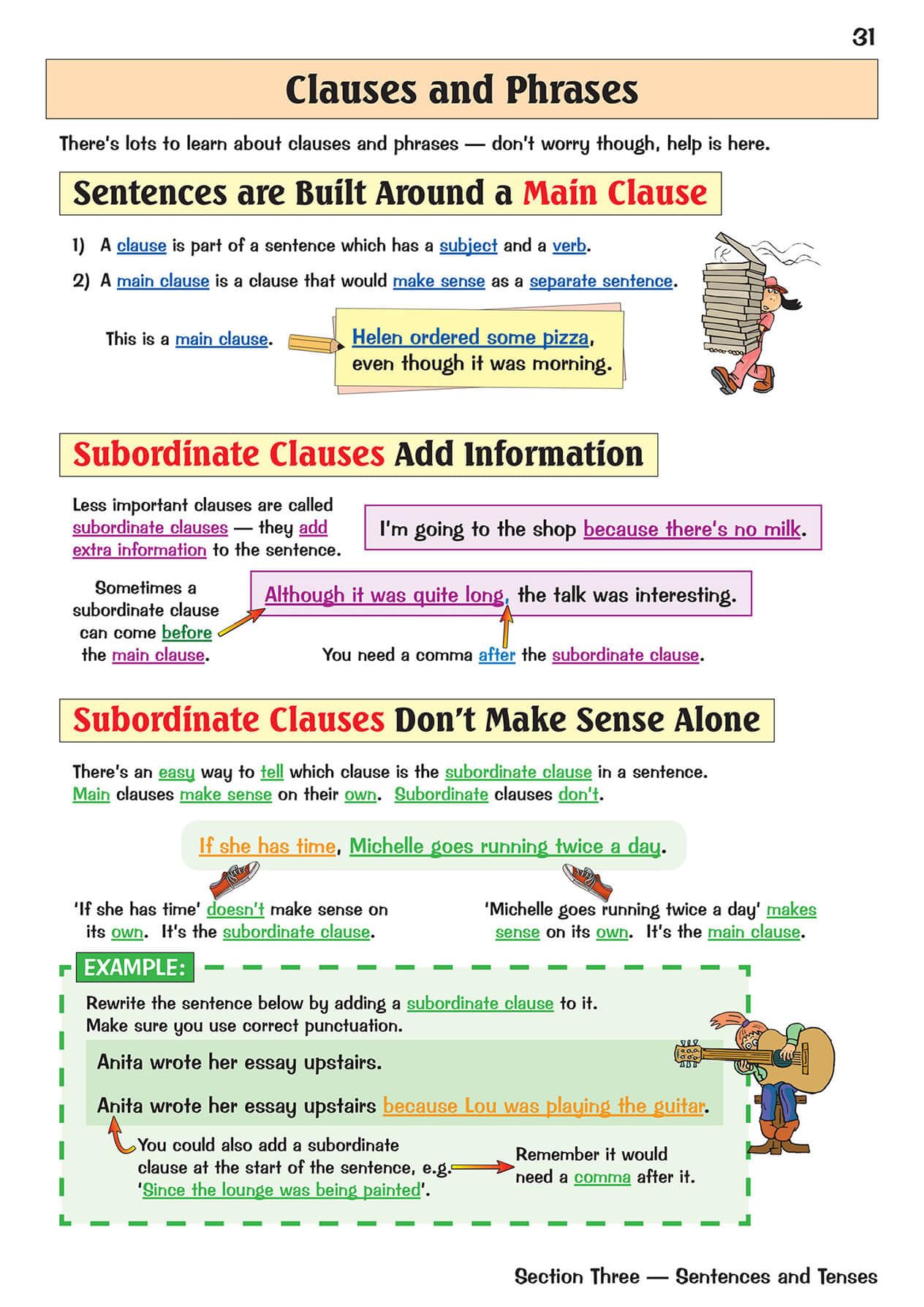 31

Clauses and Phrases

There's lots to learn about clauses and phrases — don't worry though, help is here.

Sentences are Built Around a Main Clause

1) A clause is part of a sentence which has a subject and a verb.

2) A main clause is a clause that would make sense as a separate sentence.

This is a main clause.

Helen ordered some pizza, even though it was morning.

Subordinate Clauses Add Information

Less important clauses are called subordinate clauses — they add extra information to the sentence.

I'm going to the shop because there's no milk.

Sometimes a subordinate clause can come before the main clause.

Although it was quite long, the talk was interesting.

You need a comma after the subordinate clause.

Subordinate Clauses Don't Make Sense Alone

There's an easy way to tell which clause is the subordinate clause in a sentence. Main clauses make sense on their own. Subordinate clauses don't.

If she has time, Michelle goes running twice a day.

'If she has time' doesn't make sense on its own. It's the subordinate clause.

'Michelle goes running twice a day' makes sense on its own. It's the main clause.

EXAMPLE:

Rewrite the sentence below by adding a subordinate clause to it. Make sure you use correct punctuation.

Anita wrote her essay upstairs.

Anita wrote her essay upstairs because Lou was playing the guitar.

You could also add a subordinate clause at the start of the sentence, e.g. 'Since the lounge was being painted'.

Remember it would need a comma after it.

Section Three — Sentences and Tenses